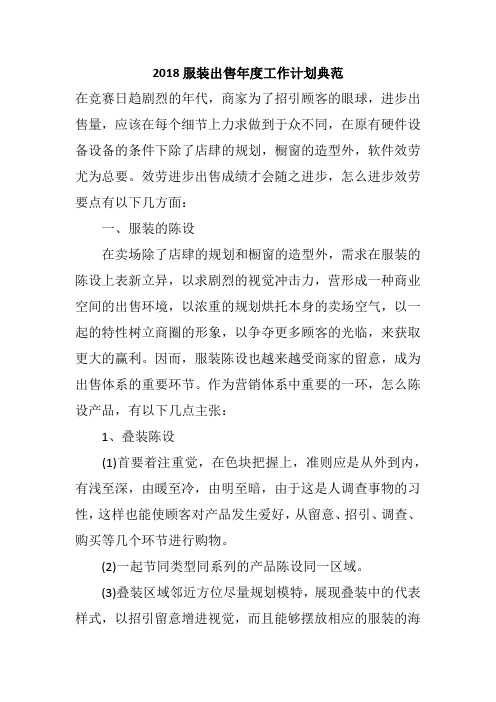 2018 服装出售年度工作计划典范

在竞赛日趋剧烈的年代，商家为了招引顾客的眼球，进步出售量，应该在每个细节上力求做到于众不同，在原有硬件设备设备的条件下除了店肆的规划，橱窗的造型外，软件效劳尤为总要。效劳进步出售成绩才会随之进步，怎么进步效劳要点有以下几方面：

一、服装的陈设

在卖场除了店肆的规划和橱窗的造型外，需求在服装的陈设上表新立异，以求剧烈的视觉冲击力，营形成一种商业空间的出售环境，以浓重的规划烘托本身的卖场空气，以一起的特性树立商圈的形象，以争夺更多顾客的光临，来获取更大的赢利。因而，服装陈设也越来越受商家的留意，成为出售体系的重要环节。作为营销体系中重要的一环，怎么陈设产品，有以下几点主张：

1、叠装陈设

(1)首要着注重觉，在色块把握上，准则应是从外到内，有浅至深，由暖至冷，由明至暗，由于这是人调查事物的习性，这样也能使顾客对产品发生爱好，从留意、招引、调查、购买等几个环节进行购物。

(2)一起节同类型同系列的产品陈设同一区域。

(3)叠装区域邻近方位尽量规划模特，展现叠装中的代表样式，以招引留意增进视觉，而且能够摆放相应的服装的海